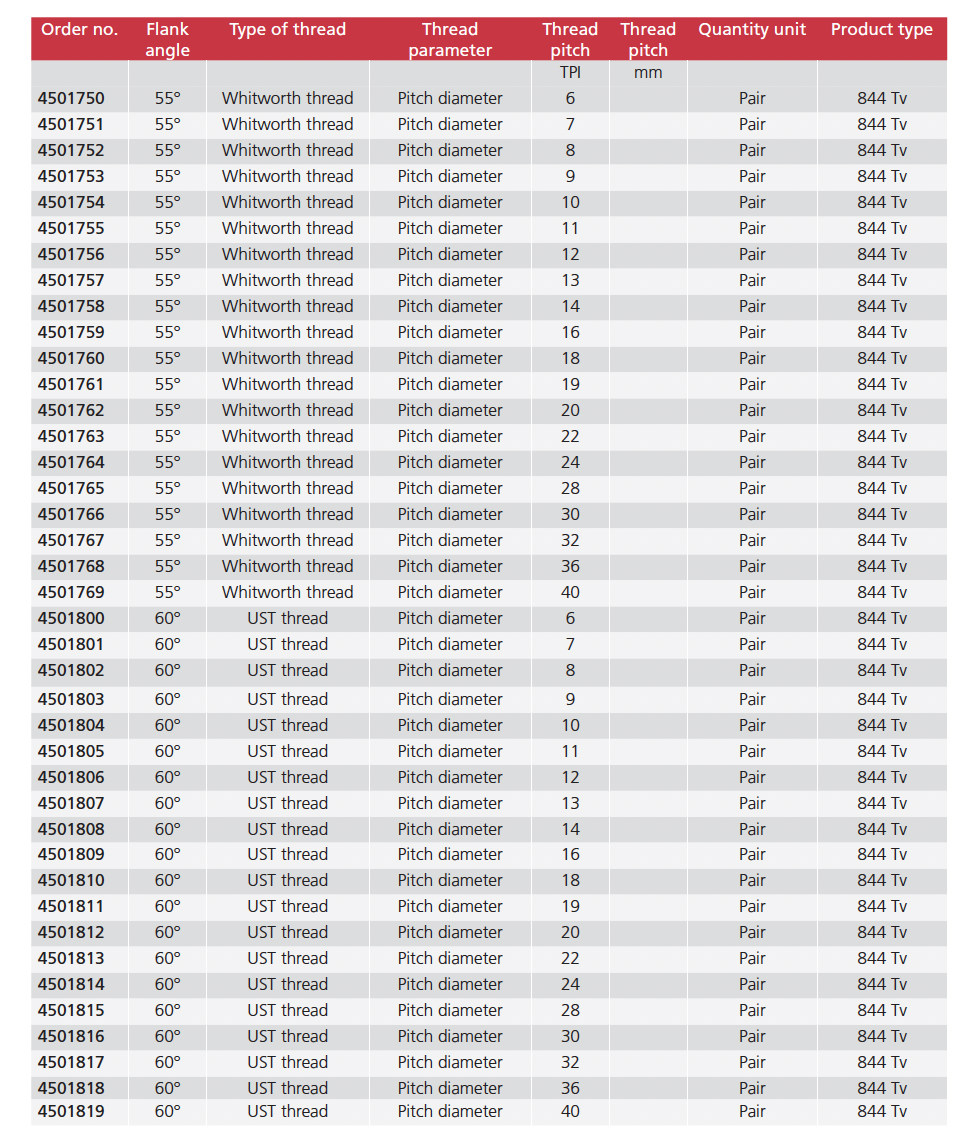 | Order no. | Flank angle | Type of thread | Thread parameter | Thread pitch | Thread pitch | Quantity unit | Product type |
|---|---|---|---|---|---|---|---|
| | | | | TPI | mm | | |
| 4501750 | 55° | Whitworth thread | Pitch diameter | 6 | | Pair | 844 Tv |
| 4501751 | 55° | Whitworth thread | Pitch diameter | 7 | | Pair | 844 Tv |
| 4501752 | 55° | Whitworth thread | Pitch diameter | 8 | | Pair | 844 Tv |
| 4501753 | 55° | Whitworth thread | Pitch diameter | 9 | | Pair | 844 Tv |
| 4501754 | 55° | Whitworth thread | Pitch diameter | 10 | | Pair | 844 Tv |
| 4501755 | 55° | Whitworth thread | Pitch diameter | 11 | | Pair | 844 Tv |
| 4501756 | 55° | Whitworth thread | Pitch diameter | 12 | | Pair | 844 Tv |
| 4501757 | 55° | Whitworth thread | Pitch diameter | 13 | | Pair | 844 Tv |
| 4501758 | 55° | Whitworth thread | Pitch diameter | 14 | | Pair | 844 Tv |
| 4501759 | 55° | Whitworth thread | Pitch diameter | 16 | | Pair | 844 Tv |
| 4501760 | 55° | Whitworth thread | Pitch diameter | 18 | | Pair | 844 Tv |
| 4501761 | 55° | Whitworth thread | Pitch diameter | 19 | | Pair | 844 Tv |
| 4501762 | 55° | Whitworth thread | Pitch diameter | 20 | | Pair | 844 Tv |
| 4501763 | 55° | Whitworth thread | Pitch diameter | 22 | | Pair | 844 Tv |
| 4501764 | 55° | Whitworth thread | Pitch diameter | 24 | | Pair | 844 Tv |
| 4501765 | 55° | Whitworth thread | Pitch diameter | 28 | | Pair | 844 Tv |
| 4501766 | 55° | Whitworth thread | Pitch diameter | 30 | | Pair | 844 Tv |
| 4501767 | 55° | Whitworth thread | Pitch diameter | 32 | | Pair | 844 Tv |
| 4501768 | 55° | Whitworth thread | Pitch diameter | 36 | | Pair | 844 Tv |
| 4501769 | 55° | Whitworth thread | Pitch diameter | 40 | | Pair | 844 Tv |
| 4501800 | 60° | UST thread | Pitch diameter | 6 | | Pair | 844 Tv |
| 4501801 | 60° | UST thread | Pitch diameter | 7 | | Pair | 844 Tv |
| 4501802 | 60° | UST thread | Pitch diameter | 8 | | Pair | 844 Tv |
| 4501803 | 60° | UST thread | Pitch diameter | 9 | | Pair | 844 Tv |
| 4501804 | 60° | UST thread | Pitch diameter | 10 | | Pair | 844 Tv |
| 4501805 | 60° | UST thread | Pitch diameter | 11 | | Pair | 844 Tv |
| 4501806 | 60° | UST thread | Pitch diameter | 12 | | Pair | 844 Tv |
| 4501807 | 60° | UST thread | Pitch diameter | 13 | | Pair | 844 Tv |
| 4501808 | 60° | UST thread | Pitch diameter | 14 | | Pair | 844 Tv |
| 4501809 | 60° | UST thread | Pitch diameter | 16 | | Pair | 844 Tv |
| 4501810 | 60° | UST thread | Pitch diameter | 18 | | Pair | 844 Tv |
| 4501811 | 60° | UST thread | Pitch diameter | 19 | | Pair | 844 Tv |
| 4501812 | 60° | UST thread | Pitch diameter | 20 | | Pair | 844 Tv |
| 4501813 | 60° | UST thread | Pitch diameter | 22 | | Pair | 844 Tv |
| 4501814 | 60° | UST thread | Pitch diameter | 24 | | Pair | 844 Tv |
| 4501815 | 60° | UST thread | Pitch diameter | 28 | | Pair | 844 Tv |
| 4501816 | 60° | UST thread | Pitch diameter | 30 | | Pair | 844 Tv |
| 4501817 | 60° | UST thread | Pitch diameter | 32 | | Pair | 844 Tv |
| 4501818 | 60° | UST thread | Pitch diameter | 36 | | Pair | 844 Tv |
| 4501819 | 60° | UST thread | Pitch diameter | 40 | | Pair | 844 Tv |